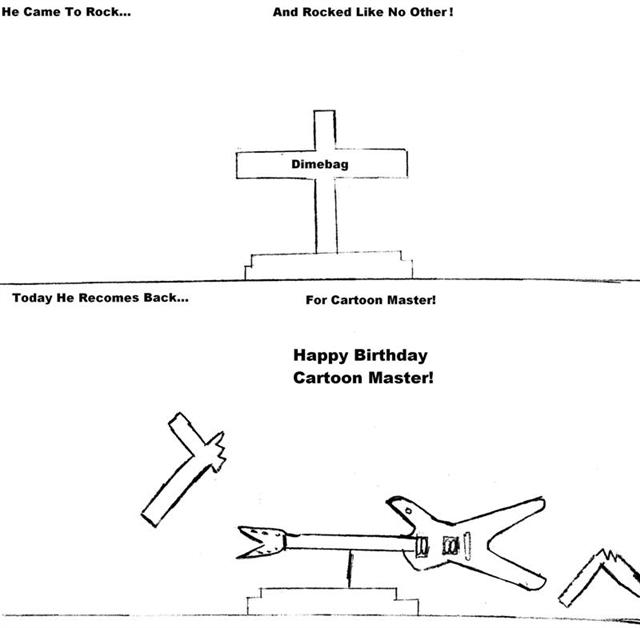 He Came To Rock...

And Rocked Like No Other!

Dimebag

Today He Recomes Back...

For Cartoon Master!

Happy Birthday
Cartoon Master!